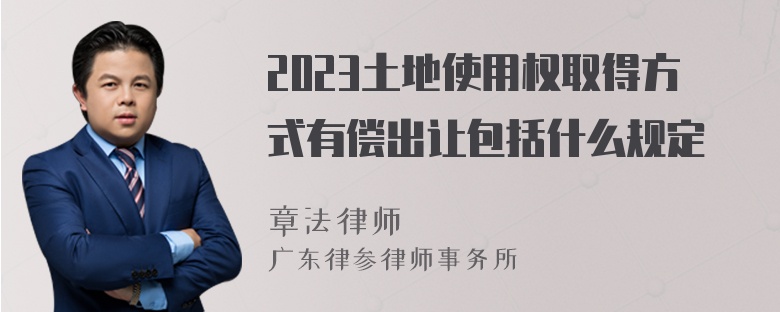 2023土地使用权取得方式有偿出让包括什么规定

章法律师
广东律参律师事务所